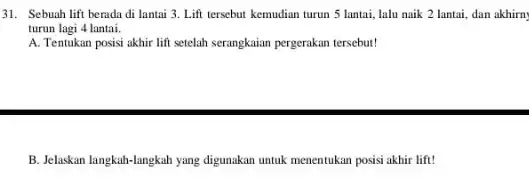 31. Sebuah lift berada di lantai 3. Lift tersebut kemudian turun 5 lantai, lalu naik 2 lantai, dan akhirny turun lagi 4 lantai.

A. Tentukan posisi akhir lift setelah serangkaian pergerakan tersebut!

B. Jelaskan langkah-langkah yang digunakan untuk menentukan posisi akhir lift!